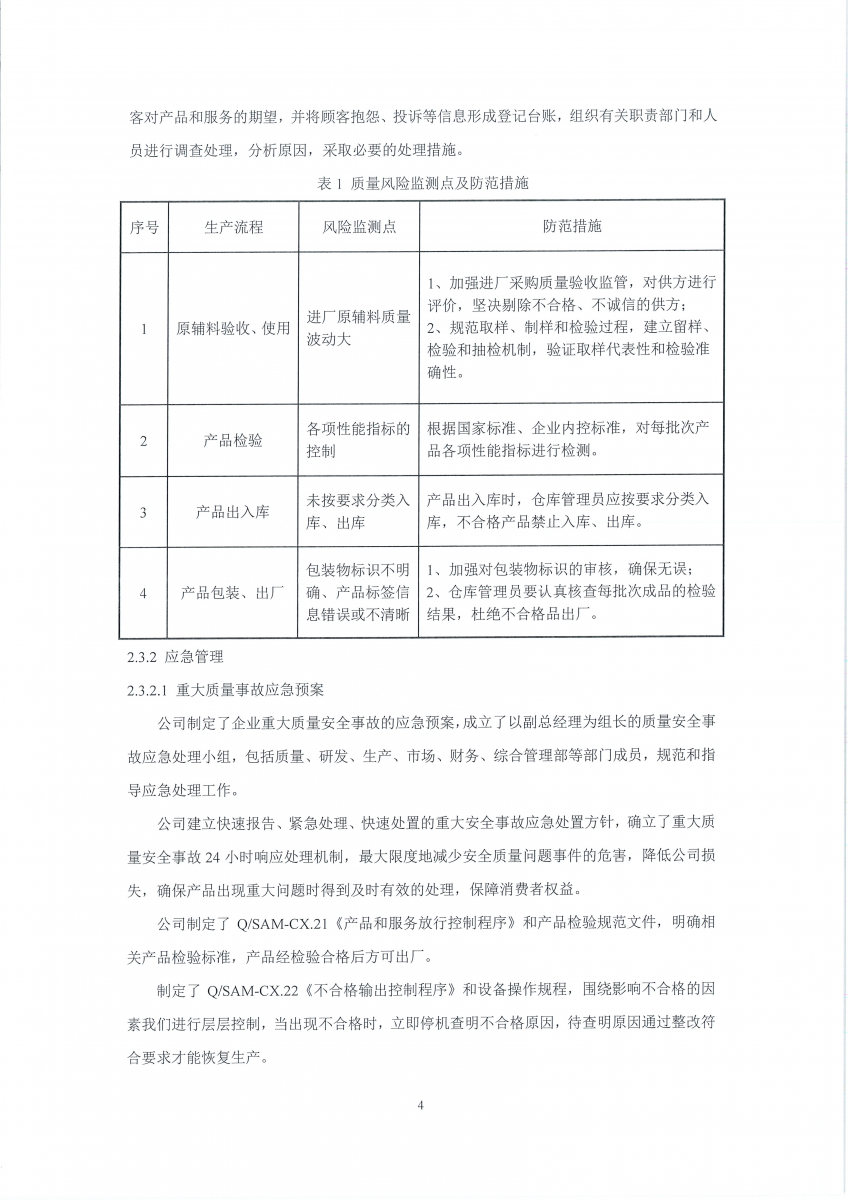 客对产品和服务的期望，并将顾客抱怨、投诉等信息形成登记台账，组织有关职责部门和人员进行调查处理，分析原因，采取必要的处理措施。

表 1 质量风险监测点及防范措施

| 序号 | 生产流程 | 风险监测点 | 防范措施 |
|---|---|---|---|
| 1 | 原辅料验收、使用 | 进厂原辅料质量波动大 | 1、加强进厂采购质量验收监管，对供方进行评价，坚决剔除不合格、不诚信的供方；2、规范取样、制样和检验过程，建立留样、检验和抽检机制，验证取样代表性和检验准确性。 |
| 2 | 产品检验 | 各项性能指标的控制 | 根据国家标准、企业内控标准，对每批次产品各项性能指标进行检测。 |
| 3 | 产品出入库 | 未按要求分类入库、出库 | 产品出入库时，仓库管理员应按要求分类入库，不合格产品禁止入库、出库。 |
| 4 | 产品包装、出厂 | 包装物标识不明确、产品标签信息错误或不清晰 | 1、加强对包装物标识的审核，确保无误；2、仓库管理员要认真核查每批次成品的检验结果，杜绝不合格品出厂。 |

2.3.2 应急管理

2.3.2.1 重大质量事故应急预案

公司制定了企业重大质量安全事故的应急预案，成立了以副总经理为组长的质量安全事故应急处理小组，包括质量、研发、生产、市场、财务、综合管理部等部门成员，规范和指导应急处理工作。

公司建立快速报告、紧急处理、快速处置的重大安全事故应急处置方针，确立了重大质量安全事故 24 小时响应处理机制，最大限度地减少安全质量问题事件的危害，降低公司损失，确保产品出现重大问题时得到及时有效的处理，保障消费者权益。

公司制定了 Q/SAM-CX.21《产品和服务放行控制程序》和产品检验规范文件，明确相关产品检验标准，产品经检验合格后方可出厂。

制定了 Q/SAM-CX.22《不合格输出控制程序》和设备操作规程，围绕影响不合格的因素我们进行层层控制，当出现不合格时，立即停机查明不合格原因，待查明原因通过整改符合要求才能恢复生产。

4